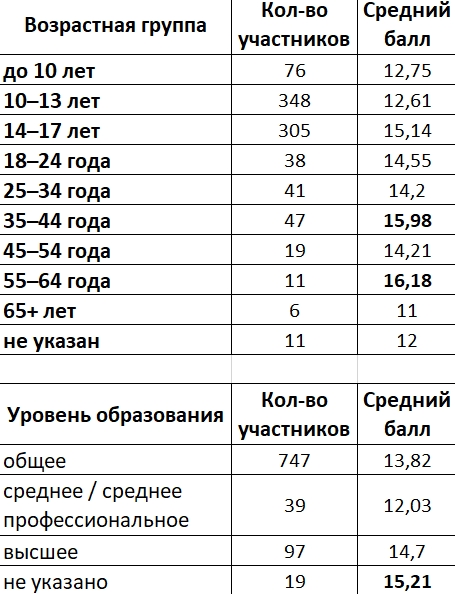 | Возрастная группа | Кол-во участников | Средний балл |
|---|---|---|
| до 10 лет | 76 | 12,75 |
| 10–13 лет | 348 | 12,61 |
| 14–17 лет | 305 | 15,14 |
| 18–24 года | 38 | 14,55 |
| 25–34 года | 41 | 14,2 |
| 35–44 года | 47 | 15,98 |
| 45–54 года | 19 | 14,21 |
| 55–64 года | 11 | 16,18 |
| 65+ лет | 6 | 11 |
| не указан | 11 | 12 |

| Уровень образования | Кол-во участников | Средний балл |
|---|---|---|
| общее | 747 | 13,82 |
| среднее / среднее профессиональное | 39 | 12,03 |
| высшее | 97 | 14,7 |
| не указано | 19 | 15,21 |